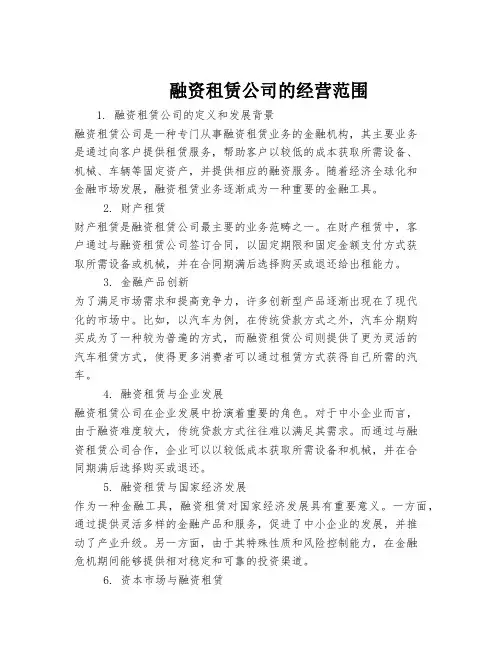 融资租赁公司的经营范围

1. 融资租赁公司的定义和发展背景

融资租赁公司是一种专门从事融资租赁业务的金融机构，其主要业务是通过向客户提供租赁服务，帮助客户以较低的成本获取所需设备、机械、车辆等固定资产，并提供相应的融资服务。随着经济全球化和金融市场发展，融资租赁业务逐渐成为一种重要的金融工具。

2. 财产租赁

财产租赁是融资租赁公司最主要的业务范畴之一。在财产租赁中，客户通过与融资租赁公司签订合同，以固定期限和固定金额支付方式获取所需设备或机械，并在合同期满后选择购买或退还给出租能力。

3. 金融产品创新

为了满足市场需求和提高竞争力，许多创新型产品逐渐出现在了现代化的市场中。比如，以汽车为例，在传统贷款方式之外，汽车分期购买成为了一种较为普遍的方式，而融资租赁公司则提供了更为灵活的汽车租赁方式，使得更多消费者可以通过租赁方式获得自己所需的汽车。

4. 融资租赁与企业发展

融资租赁公司在企业发展中扮演着重要的角色。对于中小企业而言，由于融资难度较大，传统贷款方式往往难以满足其需求。而通过与融资租赁公司合作，企业可以以较低成本获取所需设备和机械，并在合同期满后选择购买或退还。

5. 融资租赁与国家经济发展

作为一种金融工具，融资租赁对国家经济发展具有重要意义。一方面，通过提供灵活多样的金融产品和服务，促进了中小企业的发展，并推动了产业升级。另一方面，由于其特殊性质和风险控制能力，在金融危机期间能够提供相对稳定和可靠的投资渠道。

6. 资本市场与融资租赁